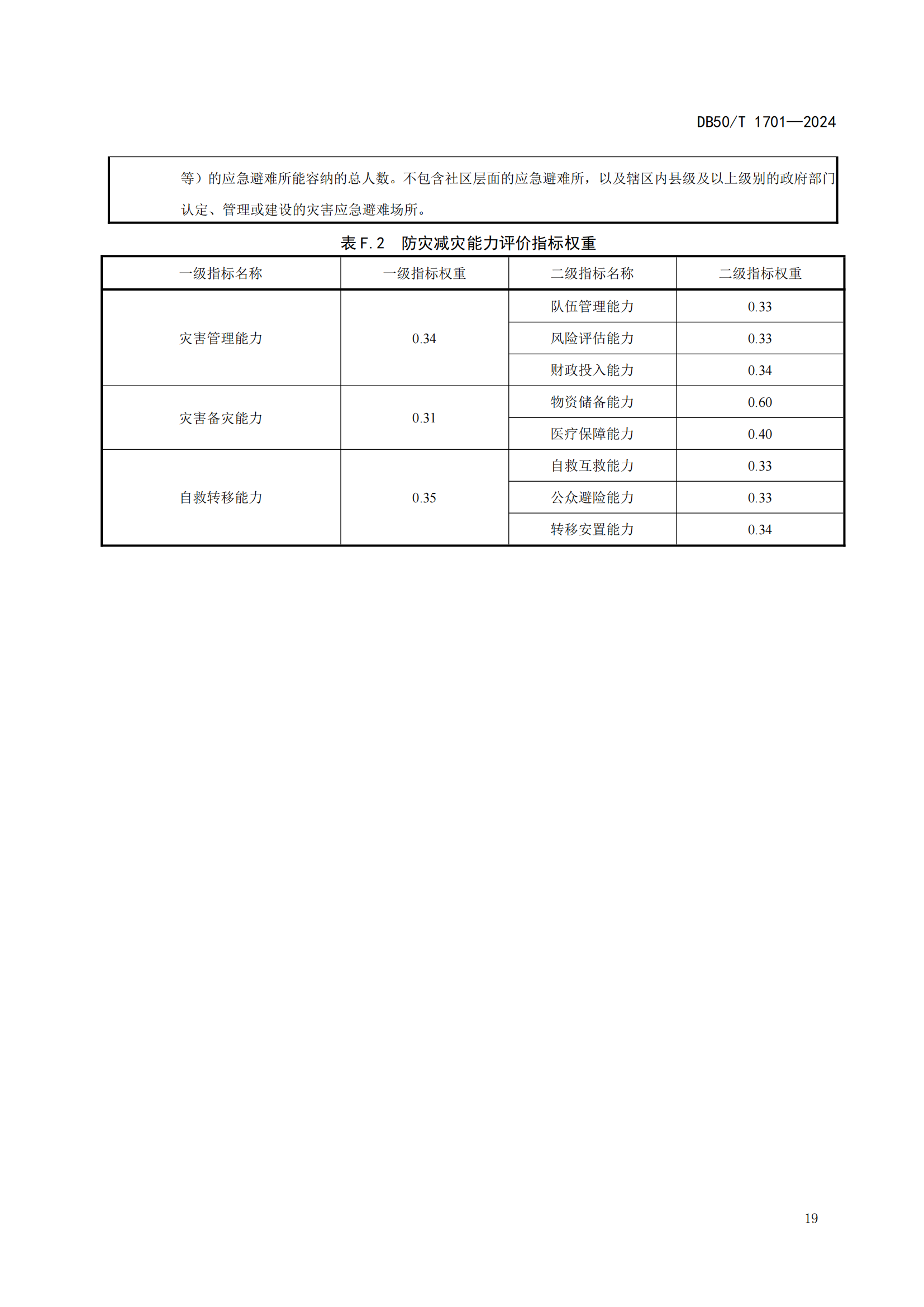 DB50/T 1701—2024

等）的应急避难所能容纳的总人数。不包含社区层面的应急避难所，以及辖区内县级及以上级别的政府部门认定、管理或建设的灾害应急避难场所。

表 F.2　防灾减灾能力评价指标权重

| 一级指标名称 | 一级指标权重 | 二级指标名称 | 二级指标权重 |
|---|---|---|---|
| 灾害管理能力 | 0.34 | 队伍管理能力 | 0.33 |
| | | 风险评估能力 | 0.33 |
| | | 财政投入能力 | 0.34 |
| 灾害备灾能力 | 0.31 | 物资储备能力 | 0.60 |
| | | 医疗保障能力 | 0.40 |
| 自救转移能力 | 0.35 | 自救互救能力 | 0.33 |
| | | 公众避险能力 | 0.33 |
| | | 转移安置能力 | 0.34 |

19